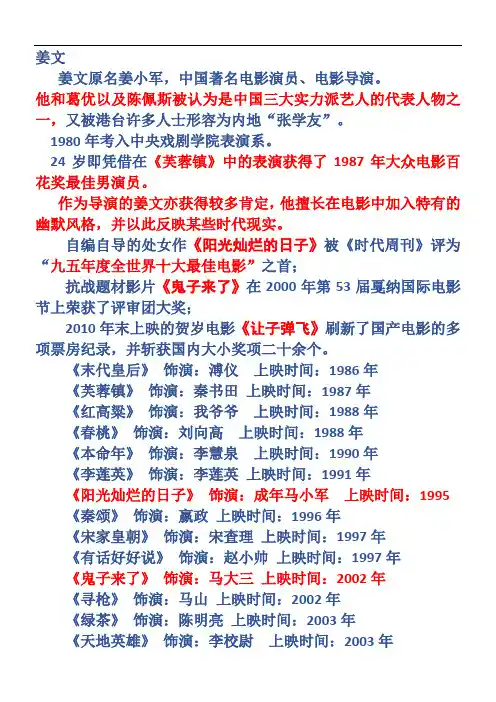 姜文

姜文原名姜小军，中国著名电影演员、电影导演。

他和葛优以及陈佩斯被认为是中国三大实力派艺人的代表人物之一，又被港台许多人士形容为内地“张学友”。

1980 年考入中央戏剧学院表演系。

24 岁即凭借在《芙蓉镇》中的表演获得了 1987 年大众电影百花奖最佳男演员。

作为导演的姜文亦获得较多肯定，他擅长在电影中加入特有的幽默风格，并以此反映某些时代现实。

自编自导的处女作《阳光灿烂的日子》被《时代周刊》评为“九五年度全世界十大最佳电影”之首；

抗战题材影片《鬼子来了》在 2000 年第 53 届戛纳国际电影节上荣获了评审团大奖；

2010 年末上映的贺岁电影《让子弹飞》刷新了国产电影的多项票房纪录，并斩获国内大小奖项二十余个。

《末代皇后》 饰演：溥仪 上映时间：1986 年
《芙蓉镇》 饰演：秦书田 上映时间：1987 年
《红高粱》 饰演：我爷爷 上映时间：1988 年
《春桃》 饰演：刘向高 上映时间：1988 年
《本命年》 饰演：李慧泉 上映时间：1990 年
《李莲英》 饰演：李莲英 上映时间：1991 年
《阳光灿烂的日子》 饰演：成年马小军 上映时间：1995
《秦颂》 饰演：嬴政 上映时间：1996 年
《宋家皇朝》 饰演：宋查理 上映时间：1997 年
《有话好好说》 饰演：赵小帅 上映时间：1997 年
《鬼子来了》 饰演：马大三 上映时间：2002 年
《寻枪》 饰演：马山 上映时间：2002 年
《绿茶》 饰演：陈明亮 上映时间：2003 年
《天地英雄》 饰演：李校尉 上映时间：2003 年